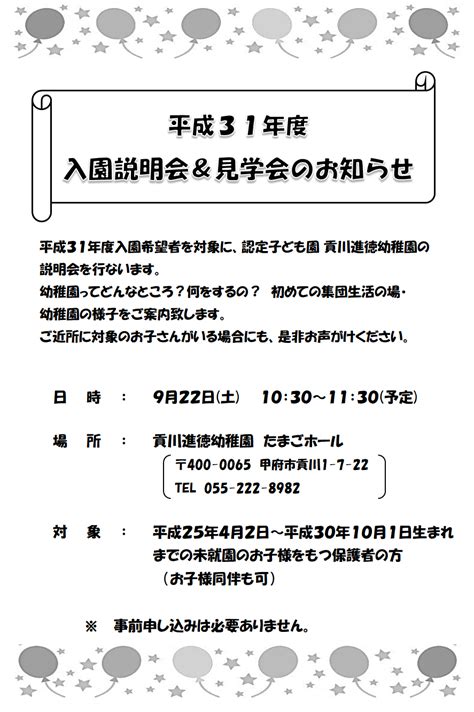 平成３１年度
入園説明会＆見学会のお知らせ

平成３１年度入園希望者を対象に、認定子ども園 貢川進徳幼稚園の説明会を行ないます。
幼稚園ってどんなところ？何をするの？　初めての集団生活の場・幼稚園の様子をご案内致します。
ご近所に対象のお子さんがいる場合にも、是非お声がけください。

日　時　：　9月22日(土)　10:30～11:30(予定)

場　所　：　貢川進徳幼稚園　たまごホール
〒400-0065　甲府市貢川1-7-22
TEL　055-222-8982

対　象　：　平成25年4月2日～平成30年10月1日生まれまでの未就園のお子様をもつ保護者の方
（お子様同伴も可）

※　事前申し込みは必要ありません。